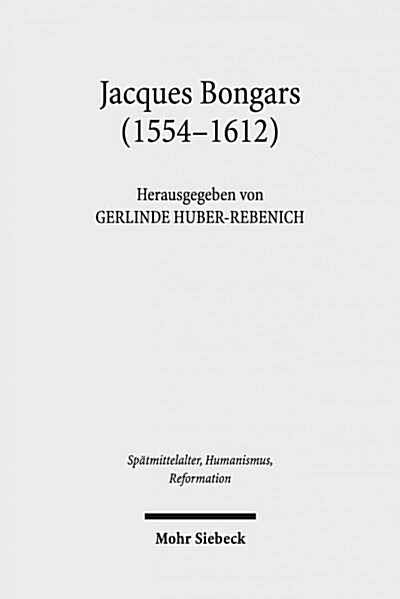 Jacques Bongars
(1554–1612)

Herausgegeben von
GERLINDE HUBER-REBENICH

Spätmittelalter, Humanismus, Reformation

Mohr Siebeck